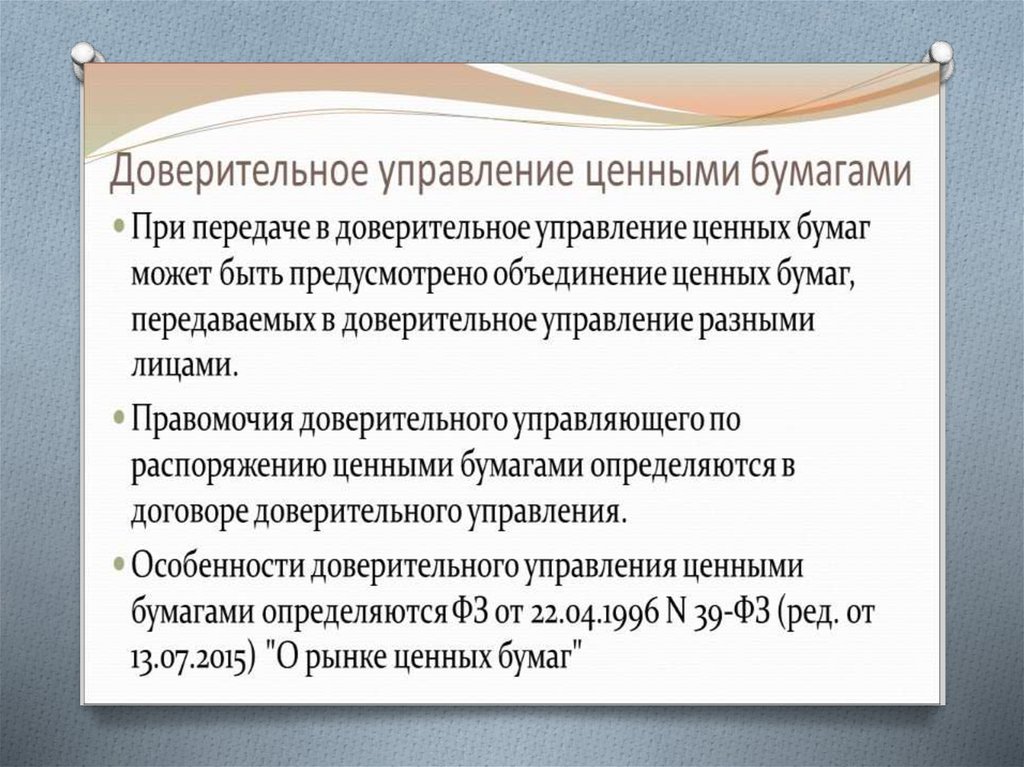 Доверительное управление ценными бумагами

• При передаче в доверительное управление ценных бумаг может быть предусмотрено объединение ценных бумаг, передаваемых в доверительное управление разными лицами.

• Правомочия доверительного управляющего по распоряжению ценными бумагами определяются в договоре доверительного управления.

• Особенности доверительного управления ценными бумагами определяются ФЗ от 22.04.1996 N 39-ФЗ (ред. от 13.07.2015) "О рынке ценных бумаг"